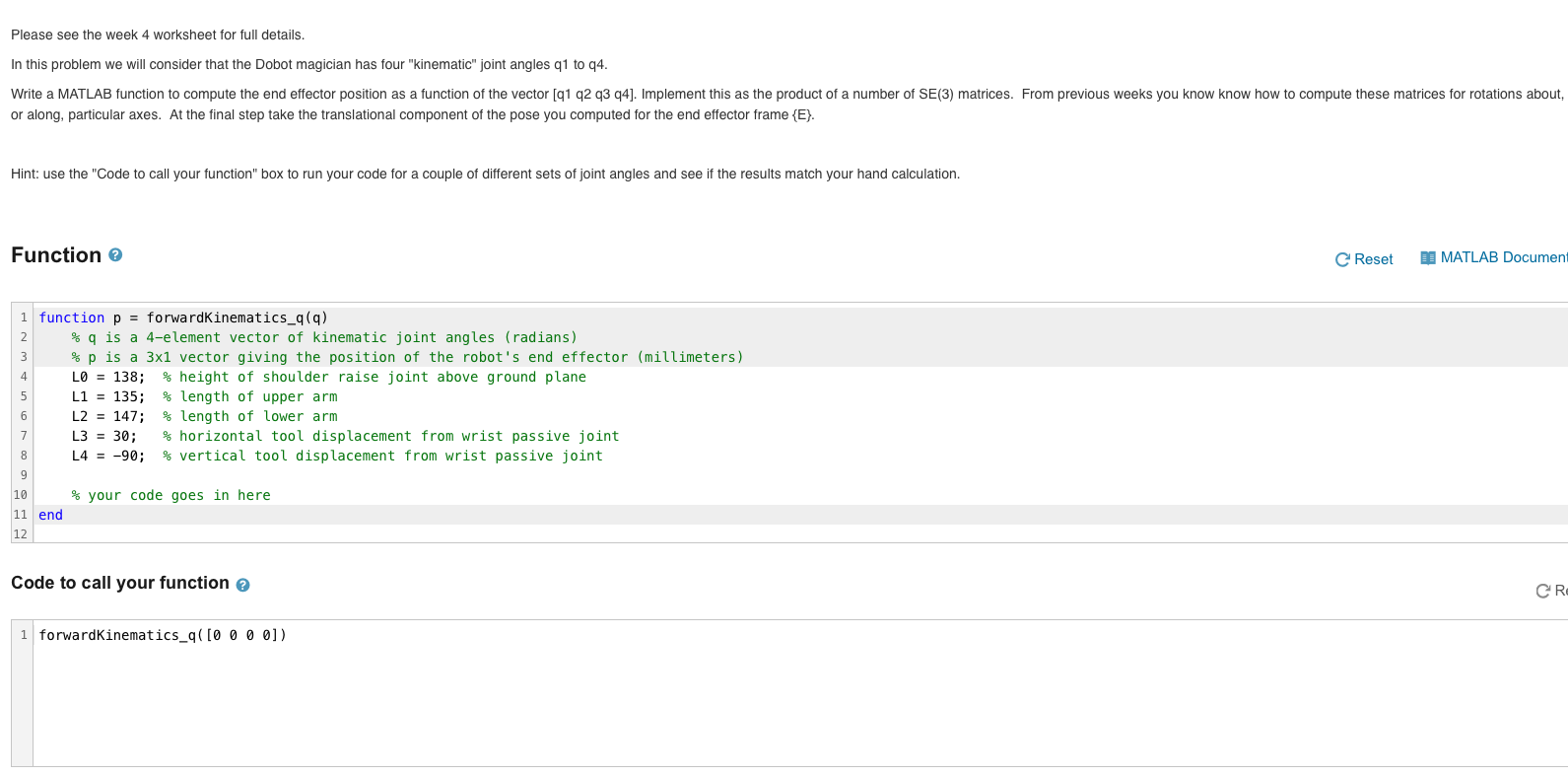 Please see the week 4 worksheet for full details.

In this problem we will consider that the Dobot magician has four "kinematic" joint angles q1 to q4.

Write a MATLAB function to compute the end effector position as a function of the vector [q1 q2 q3 q4]. Implement this as the product of a number of SE(3) matrices. From previous weeks you know know how to compute these matrices for rotations about, or along, particular axes. At the final step take the translational component of the pose you computed for the end effector frame {E}.

Hint: use the "Code to call your function" box to run your code for a couple of different sets of joint angles and see if the results match your hand calculation.

Function

Reset MATLAB Document

1 function p = forwardKinematics_q(q)
2 % q is a 4-element vector of kinematic joint angles (radians)
3 % p is a 3x1 vector giving the position of the robot's end effector (millimeters)
4 L0 = 138; % height of shoulder raise joint above ground plane
5 L1 = 135; % length of upper arm
6 L2 = 147; % length of lower arm
7 L3 = 30; % horizontal tool displacement from wrist passive joint
8 L4 = -90; % vertical tool displacement from wrist passive joint
9
10 % your code goes in here
11 end
12

Code to call your function

R

1 forwardKinematics_q([0 0 0 0])